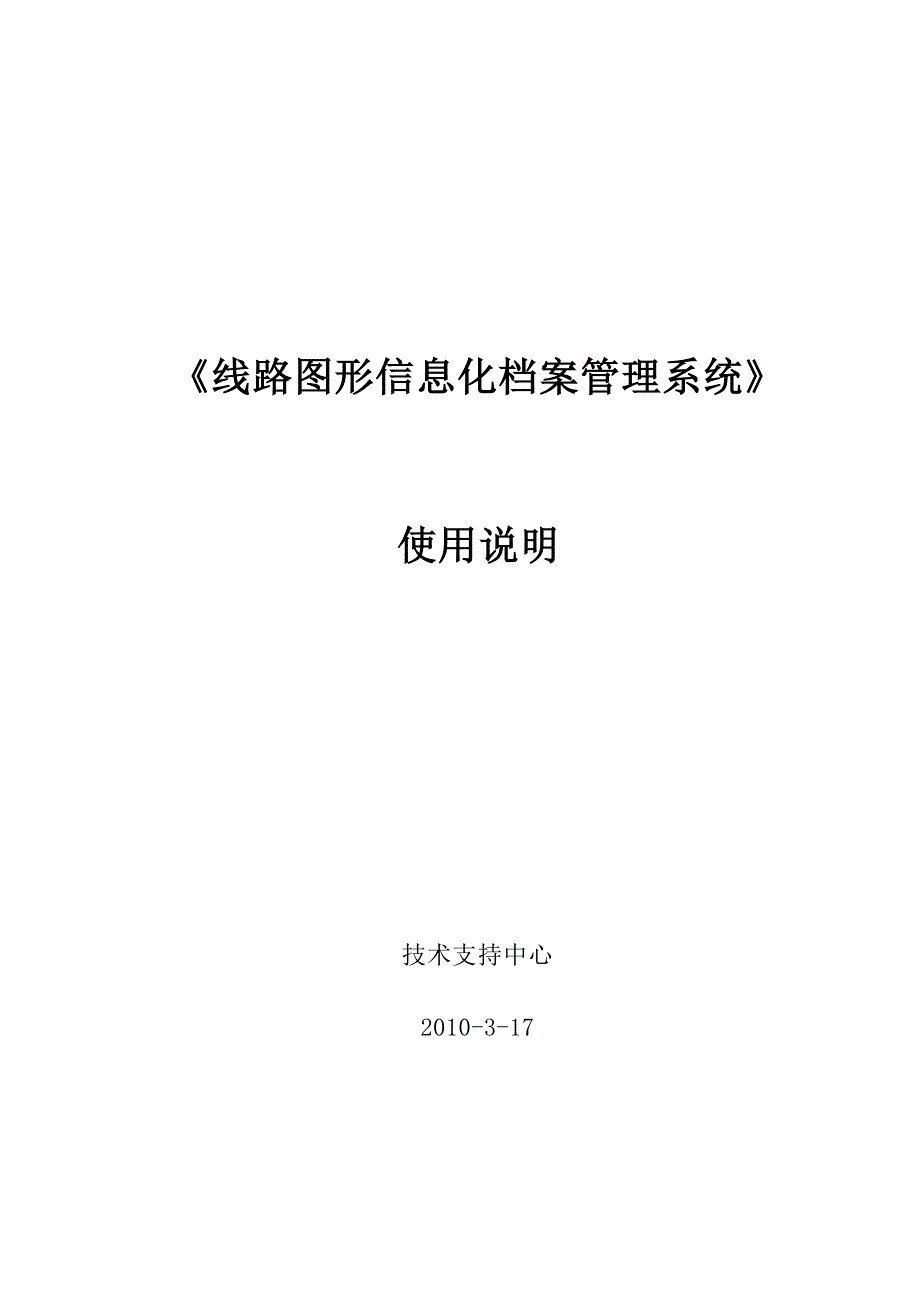 《线路图形信息化档案管理系统》

使用说明

技术支持中心

2010-3-17